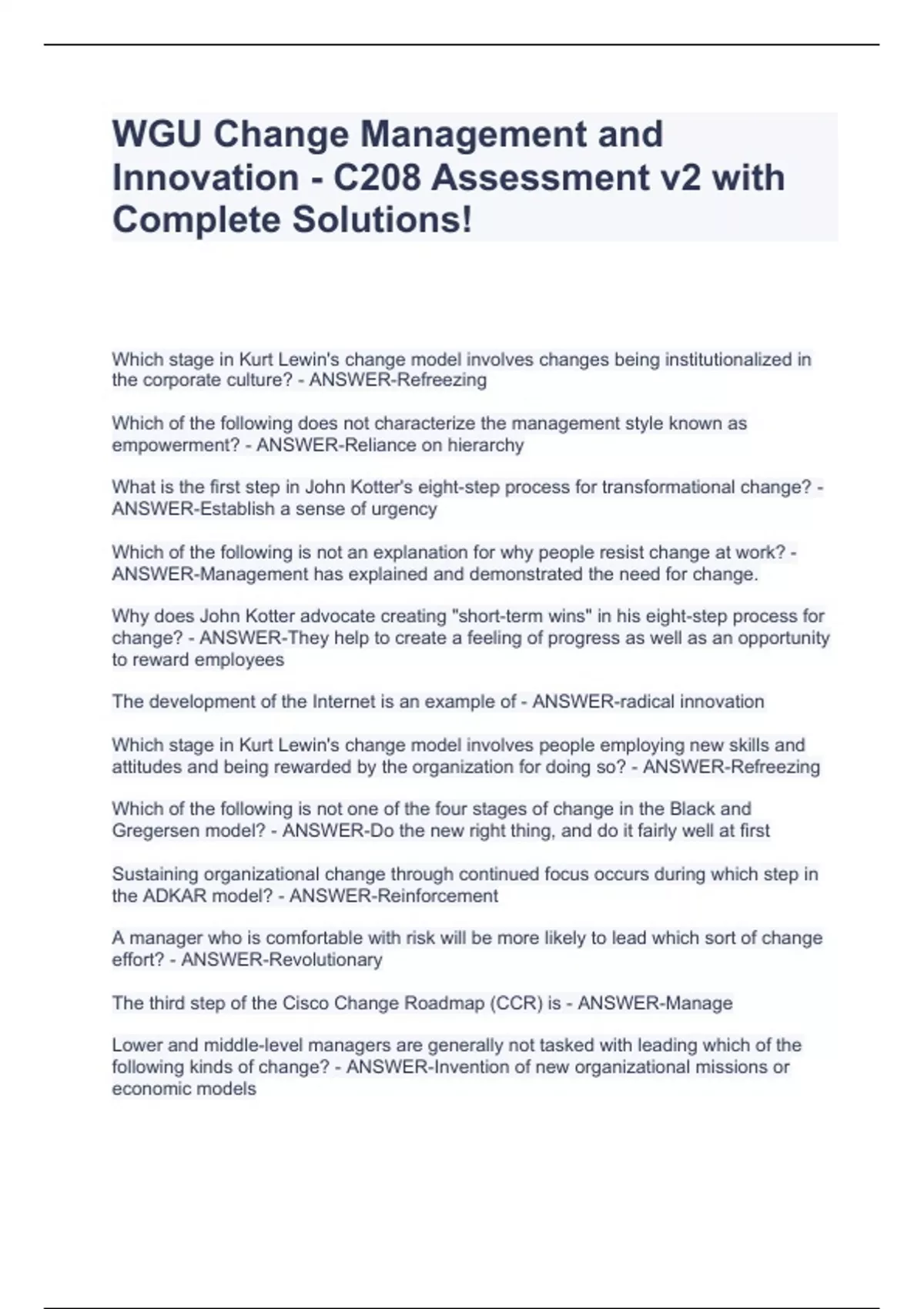 WGU Change Management and Innovation - C208 Assessment v2 with Complete Solutions!

Which stage in Kurt Lewin's change model involves changes being institutionalized in the corporate culture? - ANSWER-Refreezing

Which of the following does not characterize the management style known as empowerment? - ANSWER-Reliance on hierarchy

What is the first step in John Kotter's eight-step process for transformational change? - ANSWER-Establish a sense of urgency

Which of the following is not an explanation for why people resist change at work? - ANSWER-Management has explained and demonstrated the need for change.

Why does John Kotter advocate creating "short-term wins" in his eight-step process for change? - ANSWER-They help to create a feeling of progress as well as an opportunity to reward employees

The development of the Internet is an example of - ANSWER-radical innovation

Which stage in Kurt Lewin's change model involves people employing new skills and attitudes and being rewarded by the organization for doing so? - ANSWER-Refreezing

Which of the following is not one of the four stages of change in the Black and Gregersen model? - ANSWER-Do the new right thing, and do it fairly well at first

Sustaining organizational change through continued focus occurs during which step in the ADKAR model? - ANSWER-Reinforcement

A manager who is comfortable with risk will be more likely to lead which sort of change effort? - ANSWER-Revolutionary

The third step of the Cisco Change Roadmap (CCR) is - ANSWER-Manage

Lower and middle-level managers are generally not tasked with leading which of the following kinds of change? - ANSWER-Invention of new organizational missions or economic models